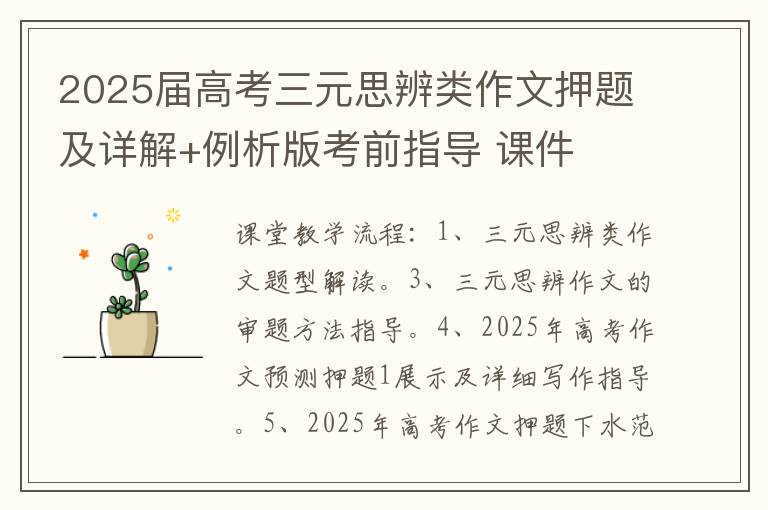 2025届高考三元思辨类作文押题及详解+例析版考前指导 课件

课堂教学流程：1、三元思辨类作文题型解读。3、三元思辨作文的审题方法指导。4、2025年高考作文预测押题1展示及详细写作指导。5、2025年高考作文押题下水范